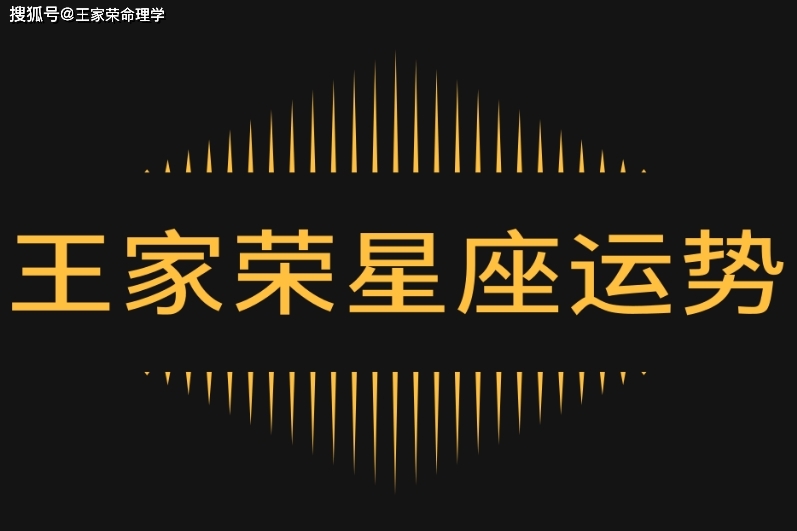 搜狐号@王家荣命理学

王家荣星座运势